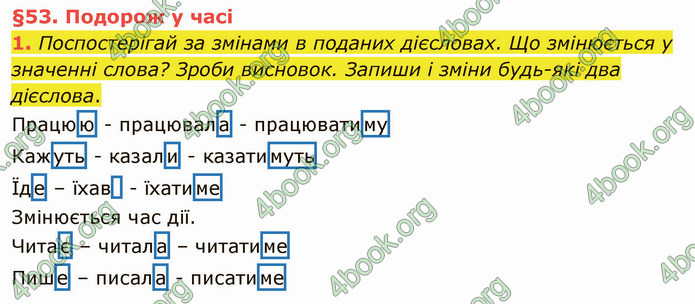 §53. Подорож у часі

1. Поспостерігай за змінами в поданих дієсловах. Що змінюється у значенні слова? Зроби висновок. Запиши і зміни будь-які два дієслова.

Працюю - працювала - працюватиму

Кажуть - казали - казатимуть

Їде – їхав - їхатиме

Змінюється час дії.

Читає – читала – читатиме

Пише – писала - писатиме

4book.org